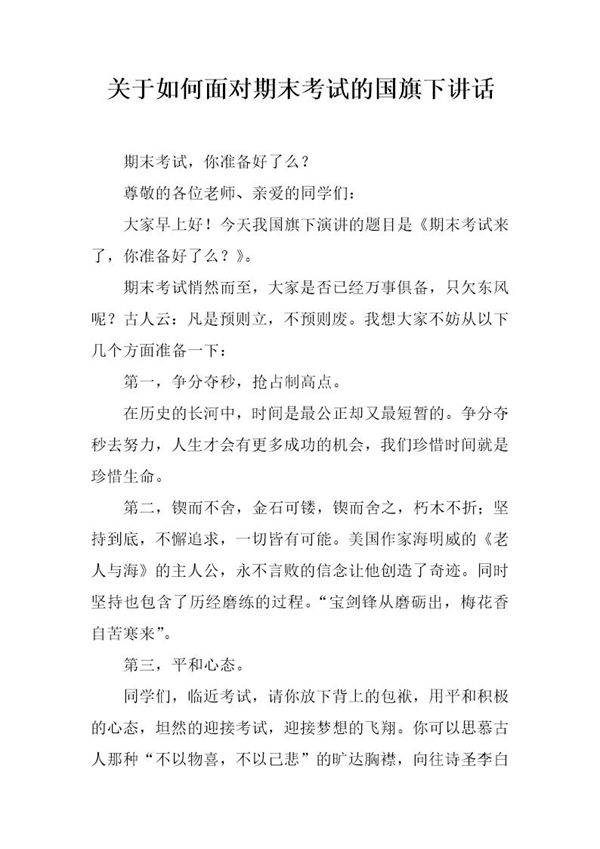 关于如何面对期末考试的国旗下讲话

期末考试，你准备好了么？

尊敬的各位老师、亲爱的同学们：

大家早上好！今天我国旗下演讲的题目是《期末考试来了，你准备好了么？》。

期末考试悄然而至，大家是否已经万事俱备，只欠东风呢？古人云：凡是预则立，不预则废。我想大家不妨从以下几个方面准备一下：

第一，争分夺秒，抢占制高点。

在历史的长河中，时间是最公正却又最短暂的。争分夺秒去努力，人生才会有更多成功的机会，我们珍惜时间就是珍惜生命。

第二，锲而不舍，金石可镂，锲而舍之，朽木不折；坚持到底，不懈追求，一切皆有可能。美国作家海明威的《老人与海》的主人公，永不言败的信念让他创造了奇迹。同时坚持也包含了历经磨练的过程。“宝剑锋从磨砺出，梅花香自苦寒来”。

第三，平和心态。

同学们，临近考试，请你放下背上的包袱，用平和积极的心态，坦然的迎接考试，迎接梦想的飞翔。你可以思慕古人那种“不以物喜，不以己悲”的旷达胸襟，向往诗圣李白